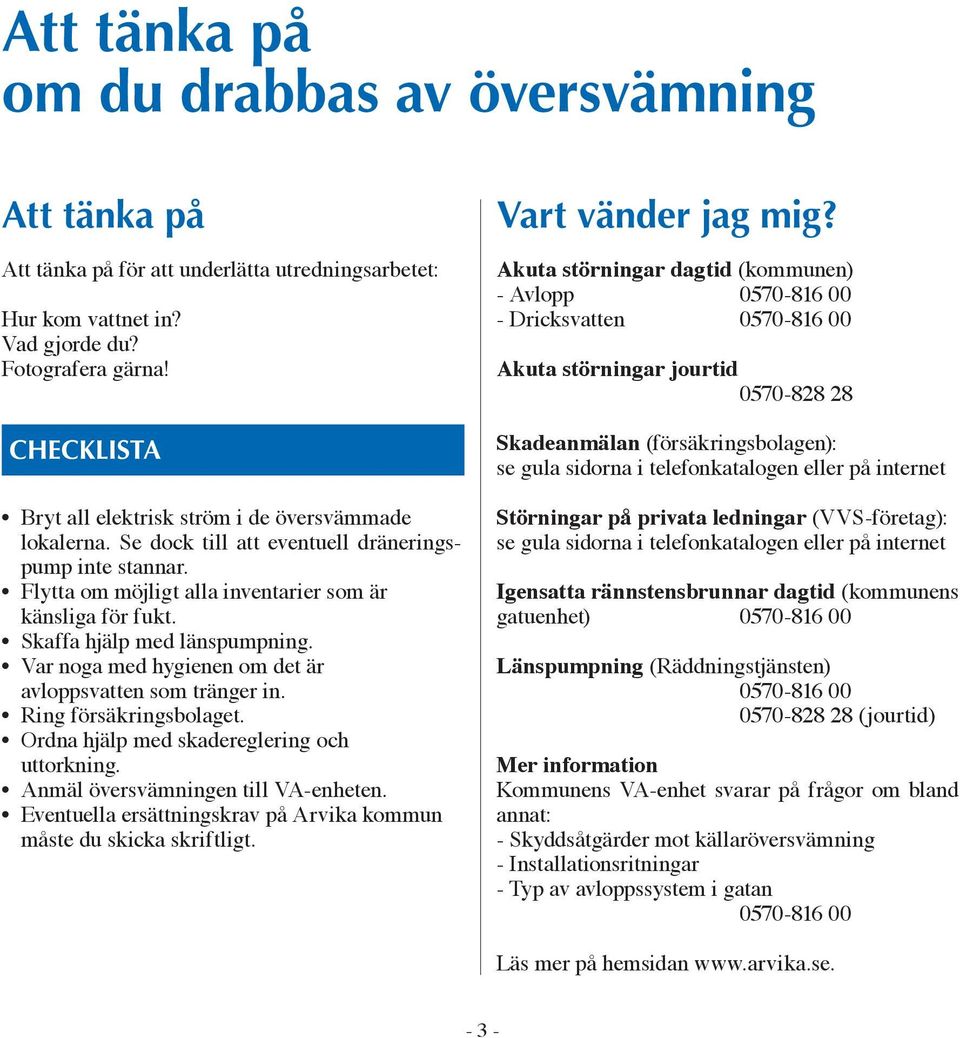 Att tänka på
om du drabbas av översvämning

Att tänka på

Att tänka på för att underlätta utredningsarbetet:

Hur kom vattnet in?
Vad gjorde du?
Fotografera gärna!

CHECKLISTA

• Bryt all elektrisk ström i de översvämmade lokalerna. Se dock till att eventuell dräneringspump inte stannar.
• Flytta om möjligt alla inventarier som är känsliga för fukt.
• Skaffa hjälp med länspumpning.
• Var noga med hygienen om det är avloppsvatten som tränger in.
• Ring försäkringsbolaget.
• Ordna hjälp med skadereglering och uttorkning.
• Anmäl översvämningen till VA-enheten.
• Eventuella ersättningskrav på Arvika kommun måste du skicka skriftligt.

Vart vänder jag mig?

Akuta störningar dagtid (kommunen)
- Avlopp 0570-816 00
- Dricksvatten 0570-816 00

Akuta störningar jourtid
0570-828 28

Skadeanmälan (försäkringsbolagen):
se gula sidorna i telefonkatalogen eller på internet

Störningar på privata ledningar (VVS-företag):
se gula sidorna i telefonkatalogen eller på internet

Igensatta rännstensbrunnar dagtid (kommunens gatuenhet) 0570-816 00

Länspumpning (Räddningstjänsten)
0570-816 00
0570-828 28 (jourtid)

Mer information
Kommunens VA-enhet svarar på frågor om bland annat:
- Skyddsåtgärder mot källaröversvämning
- Installationsritningar
- Typ av avloppssystem i gatan
0570-816 00

Läs mer på hemsidan www.arvika.se.

- 3 -